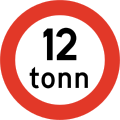 12
tonn